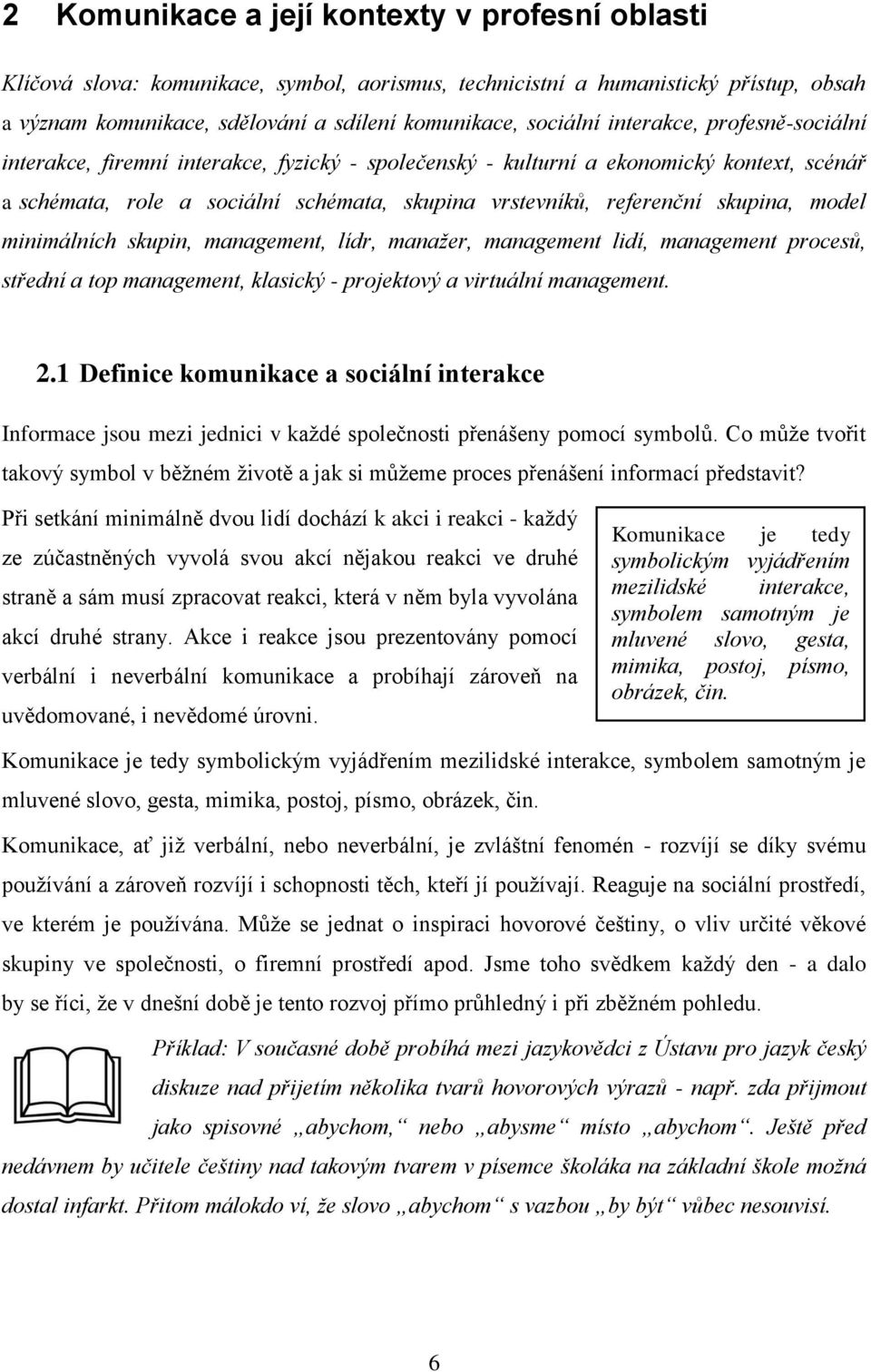 2 Komunikace a její kontexty v profesní oblasti

Klíčová slova: komunikace, symbol, aorismus, technicistní a humanistický přístup, obsah a význam komunikace, sdělování a sdílení komunikace, sociální interakce, profesně-sociální interakce, firemní interakce, fyzický - společenský - kulturní a ekonomický kontext, scénář a schémata, role a sociální schémata, skupina vrstevníků, referenční skupina, model minimálních skupin, management, lídr, manažer, management lidí, management procesů, střední a top management, klasický - projektový a virtuální management.

2.1 Definice komunikace a sociální interakce

Informace jsou mezi jednici v každé společnosti přenášeny pomocí symbolů. Co může tvořit takový symbol v běžném životě a jak si můžeme proces přenášení informací představit?

Při setkání minimálně dvou lidí dochází k akci i reakci - každý ze zúčastněných vyvolá svou akcí nějakou reakci ve druhé straně a sám musí zpracovat reakci, která v něm byla vyvolána akcí druhé strany. Akce i reakce jsou prezentovány pomocí verbální i neverbální komunikace a probíhají zároveň na uvědomované, i nevědomé úrovni.

Komunikace je tedy symbolickým vyjádřením mezilidské interakce, symbolem samotným je mluvené slovo, gesta, mimika, postoj, písmo, obrázek, čin.

Komunikace je tedy symbolickým vyjádřením mezilidské interakce, symbolem samotným je mluvené slovo, gesta, mimika, postoj, písmo, obrázek, čin.

Komunikace, ať již verbální, nebo neverbální, je zvláštní fenomén - rozvíjí se díky svému používání a zároveň rozvíjí i schopnosti těch, kteří jí používají. Reaguje na sociální prostředí, ve kterém je používána. Může se jednat o inspiraci hovorové češtiny, o vliv určité věkové skupiny ve společnosti, o firemní prostředí apod. Jsme toho svědkem každý den - a dalo by se říci, že v dnešní době je tento rozvoj přímo průhledný i při zběžném pohledu.

Příklad: V současné době probíhá mezi jazykovědci z Ústavu pro jazyk český diskuze nad přijetím několika tvarů hovorových výrazů - např. zda přijmout jako spisovné „abychom,“ nebo „abysme“ místo „abychom“. Ještě před nedávnem by učitele češtiny nad takovým tvarem v písemce školáka na základní škole možná dostal infarkt. Přitom málokdo ví, že slovo „abychom“ s vazbou „by být“ vůbec nesouvisí.

6